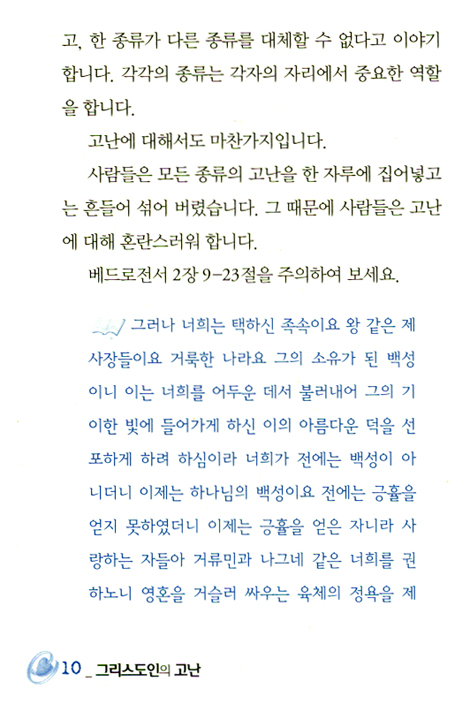 고, 한 종류가 다른 종류를 대체할 수 없다고 이야기합니다. 각각의 종류는 각자의 자리에서 중요한 역할을 합니다.

고난에 대해서도 마찬가지입니다.

사람들은 모든 종류의 고난을 한 자루에 집어넣고는 흔들어 섞어 버렸습니다. 그 때문에 사람들은 고난에 대해 혼란스러워 합니다.

베드로전서 2장 9-23절을 주의하여 보세요.

그러나 너희는 택하신 족속이요 왕 같은 제사장들이요 거룩한 나라요 그의 소유가 된 백성이니 이는 너희를 어두운 데서 불러내어 그의 기이한 빛에 들어가게 하신 이의 아름다운 덕을 선포하게 하려 하심이라 너희가 전에는 백성이 아니더니 이제는 하나님의 백성이요 전에는 긍휼을 얻지 못하였더니 이제는 긍휼을 얻은 자니라 사랑하는 자들아 거류민과 나그네 같은 너희를 권하노니 영혼을 거슬러 싸우는 육체의 정욕을 제

10 _ 그리스도인의 고난